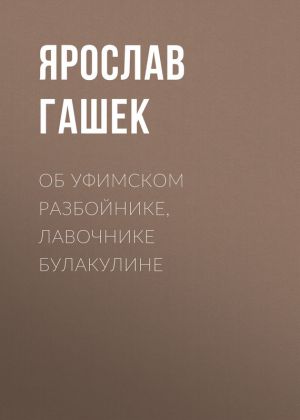 ЯРОСЛАВ ГАШЕК

ОБ УФИМСКОМ РАЗБОЙНИКЕ, ЛАВОЧНИКЕ БУЛАКУЛИНЕ